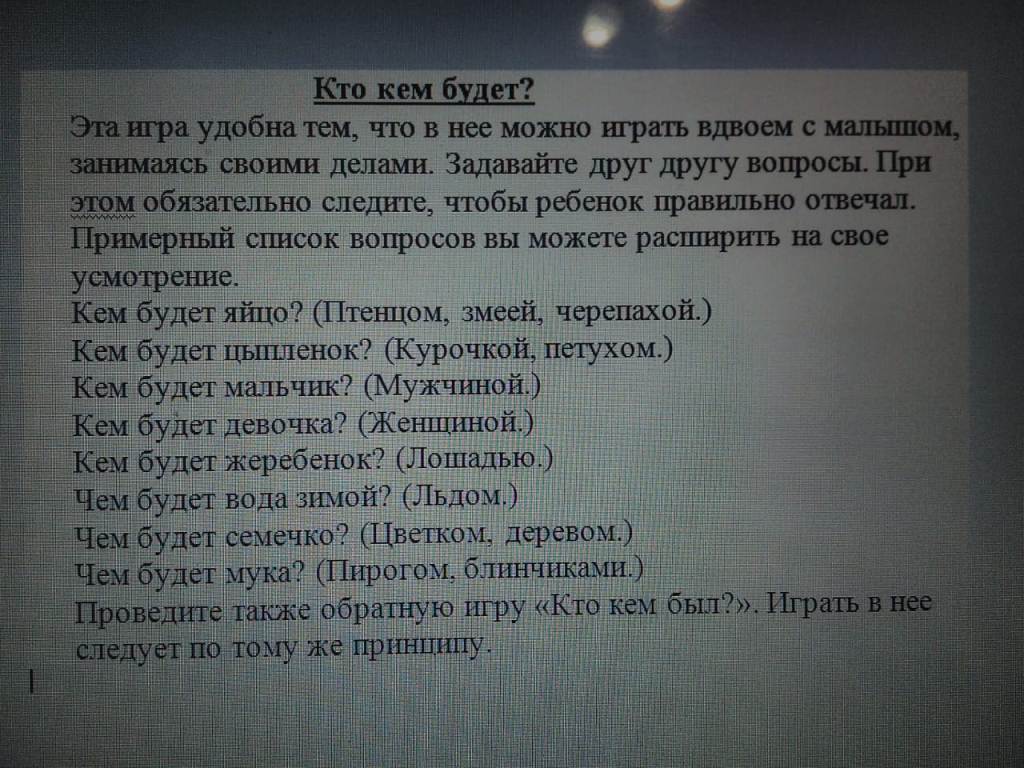 Кто кем будет?

Эта игра удобна тем, что в нее можно играть вдвоем с малышом, занимаясь своими делами. Задавайте друг другу вопросы. При этом обязательно следите, чтобы ребенок правильно отвечал. Примерный список вопросов вы можете расширить на свое усмотрение.
Кем будет яйцо? (Птенцом, змеей, черепахой.)
Кем будет цыпленок? (Курочкой, петухом.)
Кем будет мальчик? (Мужчиной.)
Кем будет девочка? (Женщиной.)
Кем будет жеребенок? (Лошадью.)
Чем будет вода зимой? (Льдом.)
Чем будет семечко? (Цветком, деревом.)
Чем будет мука? (Пирогом, блинчиками.)
Проведите также обратную игру «Кто кем был?». Играть в нее следует по тому же принципу.